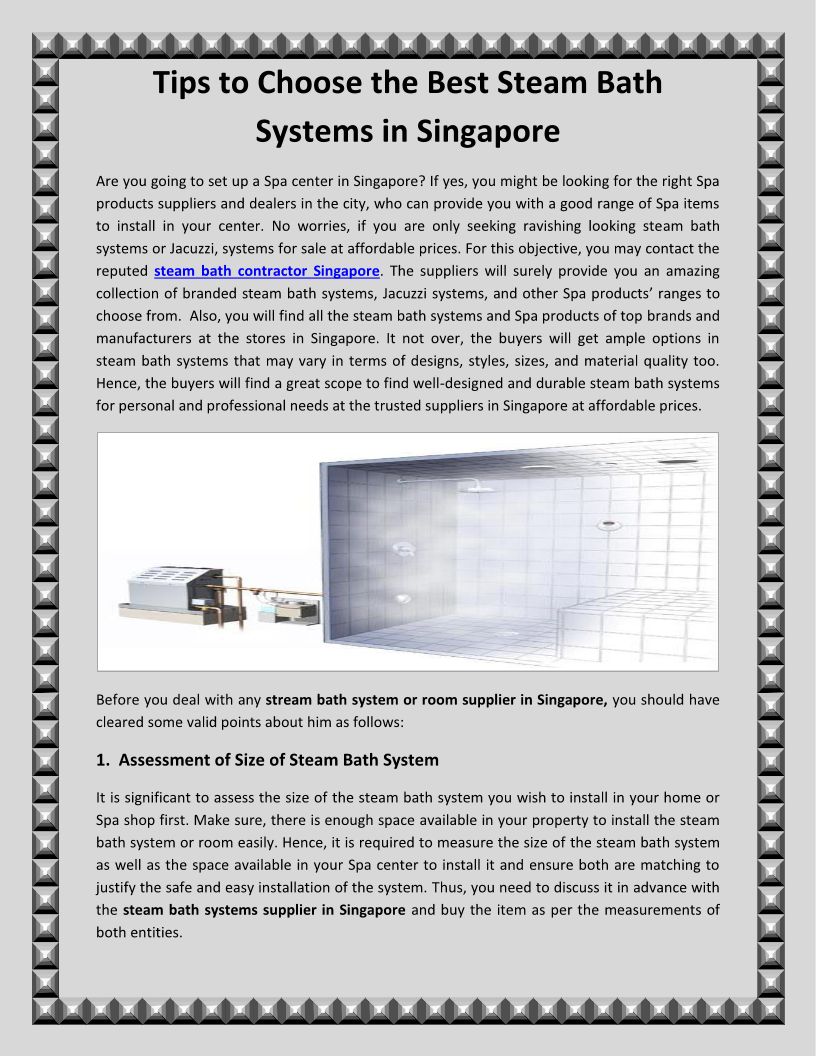 Tips to Choose the Best Steam Bath Systems in Singapore

Are you going to set up a Spa center in Singapore? If yes, you might be looking for the right Spa products suppliers and dealers in the city, who can provide you with a good range of Spa items to install in your center. No worries, if you are only seeking ravishing looking steam bath systems or Jacuzzi, systems for sale at affordable prices. For this objective, you may contact the reputed steam bath contractor Singapore. The suppliers will surely provide you an amazing collection of branded steam bath systems, Jacuzzi systems, and other Spa products' ranges to choose from. Also, you will find all the steam bath systems and Spa products of top brands and manufacturers at the stores in Singapore. It not over, the buyers will get ample options in steam bath systems that may vary in terms of designs, styles, sizes, and material quality too. Hence, the buyers will find a great scope to find well-designed and durable steam bath systems for personal and professional needs at the trusted suppliers in Singapore at affordable prices.

Before you deal with any stream bath system or room supplier in Singapore, you should have cleared some valid points about him as follows:

1. Assessment of Size of Steam Bath System

It is significant to assess the size of the steam bath system you wish to install in your home or Spa shop first. Make sure, there is enough space available in your property to install the steam bath system or room easily. Hence, it is required to measure the size of the steam bath system as well as the space available in your Spa center to install it and ensure both are matching to justify the safe and easy installation of the system. Thus, you need to discuss it in advance with the steam bath systems supplier in Singapore and buy the item as per the measurements of both entities.